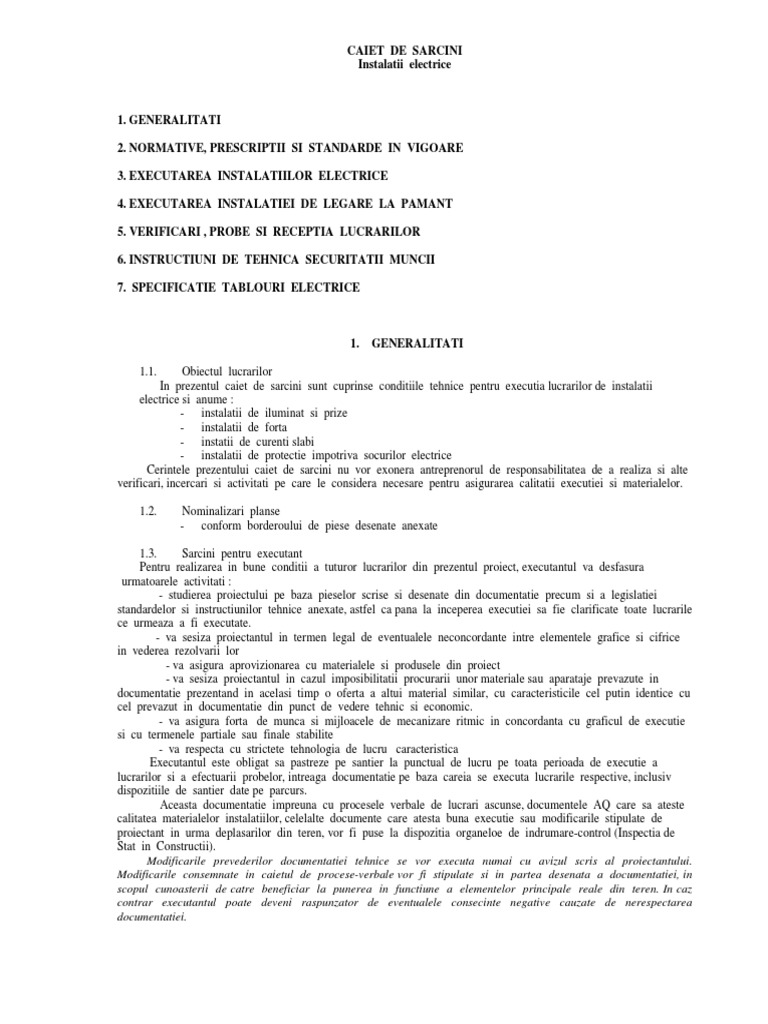 CAIET DE SARCINI
Instalatii electrice

1. GENERALITATI

2. NORMATIVE, PRESCRIPTII SI STANDARDE IN VIGOARE

3. EXECUTAREA INSTALATIILOR ELECTRICE

4. EXECUTAREA INSTALATIEI DE LEGARE LA PAMANT

5. VERIFICARI , PROBE SI RECEPTIA LUCRARILOR

6. INSTRUCTIUNI DE TEHNICA SECURITATII MUNCII

7. SPECIFICATIE TABLOURI ELECTRICE

1. GENERALITATI

1.1. Obiectul lucrarilor
In prezentul caiet de sarcini sunt cuprinse conditiile tehnice pentru executia lucrarilor de instalatii electrice si anume :
- instalatii de iluminat si prize
- instalatii de forta
- instatii de curenti slabi
- instalatii de protectie impotriva socurilor electrice
Cerintele prezentului caiet de sarcini nu vor exonera antreprenorul de responsabilitatea de a realiza si alte verificari, incercari si activitati pe care le considera necesare pentru asigurarea calitatii executiei si materialelor.

1.2. Nominalizari planse
- conform borderoului de piese desenate anexate

1.3. Sarcini pentru executant
Pentru realizarea in bune conditii a tuturor lucrarilor din prezentul proiect, executantul va desfasura urmatoarele activitati :
- studierea proiectului pe baza pieselor scrise si desenate din documentatie precum si a legislatiei standardelor si instructiunilor tehnice anexate, astfel ca pana la inceperea executiei sa fie clarificate toate lucrarile ce urmeaza a fi executate.
- va sesiza proiectantul in termen legal de eventualele neconcordante intre elementele grafice si cifrice in vederea rezolvarii lor
- va asigura aprovizionarea cu materialele si produsele din proiect
- va sesiza proiectantul in cazul imposibilitatii procurarii unor materiale sau aparataje prevazute in documentatie prezentand in acelasi timp o oferta a altui material similar, cu caracteristicile cel putin identice cu cel prevazut in documentatie din punct de vedere tehnic si economic.
- va asigura forta de munca si mijloacele de mecanizare ritmic in concordanta cu graficul de executie si cu termenele partiale sau finale stabilite
- va respecta cu strictete tehnologia de lucru caracteristica
Executantul este obligat sa pastreze pe santier la punctual de lucru pe toata perioada de executie a lucrarilor si a efectuarii probelor, intreaga documentatie pe baza careia se executa lucrarile respective, inclusiv dispozitiile de santier date pe parcurs.
Aceasta documentatie impreuna cu procesele verbale de lucrari ascunse, documentele AQ care sa ateste calitatea materialelor instalatiilor, celelalte documente care atesta buna executie sau modificarile stipulate de proiectant in urma deplasarilor din teren, vor fi puse la dispozitia organeloe de indrumare-control (Inspectia de Stat in Constructii).
Modificarile prevederilor documentatiei tehnice se vor executa numai cu avizul scris al proiectantului. Modificarile consemnate in caietul de procese-verbale vor fi stipulate si in partea desenata a documentatiei, in scopul cunoasterii de catre beneficiar la punerea in functiune a elementelor principale reale din teren. In caz contrar executantul poate deveni raspunzator de eventualele consecinte negative cauzate de nerespectarea documentatiei.